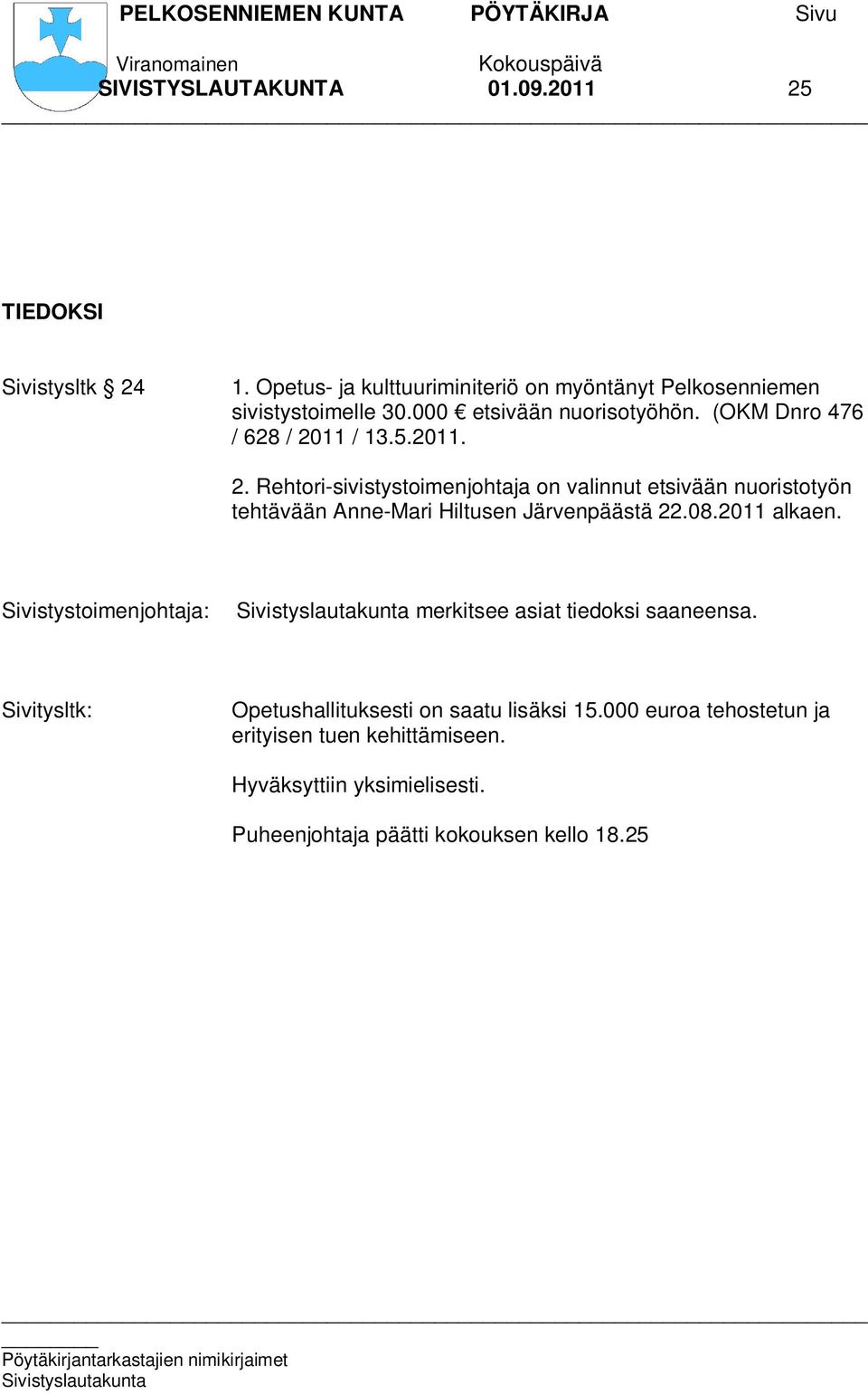 PELKOSENNIEMEN KUNTA PÖYTÄKIRJA Sivu

Viranomainen Kokouspäivä
SIVISTYSLAUTAKUNTA 01.09.2011 25

TIEDOKSI

Sivistysltk § 24

1. Opetus- ja kulttuuriminiteriö on myöntänyt Pelkosenniemen sivistystoimelle 30.000 € etsivään nuorisotyöhön. (OKM Dnro 476 / 628 / 2011 / 13.5.2011.

2. Rehtori-sivistystoimenjohtaja on valinnut etsivään nuoristotyön tehtävään Anne-Mari Hiltusen Järvenpäästä 22.08.2011 alkaen.

Sivistystoimenjohtaja: Sivistyslautakunta merkitsee asiat tiedoksi saaneensa.

Sivitysltk: Opetushallituksesti on saatu lisäksi 15.000 euroa tehostetun ja erityisen tuen kehittämiseen.

Hyväksyttiin yksimielisesti.

Puheenjohtaja päätti kokouksen kello 18.25

Pöytäkirjantarkastajien nimikirjaimet
Sivistyslautakunta